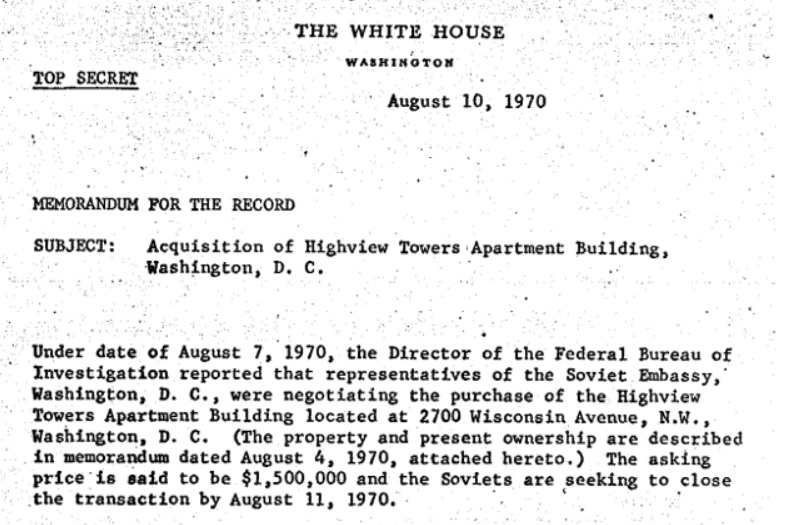 THE WHITE HOUSE

WASHINGTON

TOP SECRET

August 10, 1970

MEMORANDUM FOR THE RECORD

SUBJECT: Acquisition of Highview Towers Apartment Building, Washington, D. C.

Under date of August 7, 1970, the Director of the Federal Bureau of Investigation reported that representatives of the Soviet Embassy, Washington, D. C., were negotiating the purchase of the Highview Towers Apartment Building located at 2700 Wisconsin Avenue, N.W., Washington, D. C. (The property and present ownership are described in memorandum dated August 4, 1970, attached hereto.) The asking price is said to be $1,500,000 and the Soviets are seeking to close the transaction by August 11, 1970.